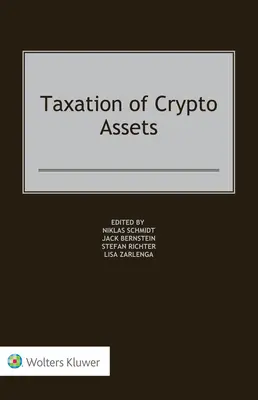 Taxation of Crypto Assets

EDITED BY
NIKLAS SCHMIDT
JACK BERNSTEIN
STEFAN RICHTER
LISA ZARLENGA

Wolters Kluwer